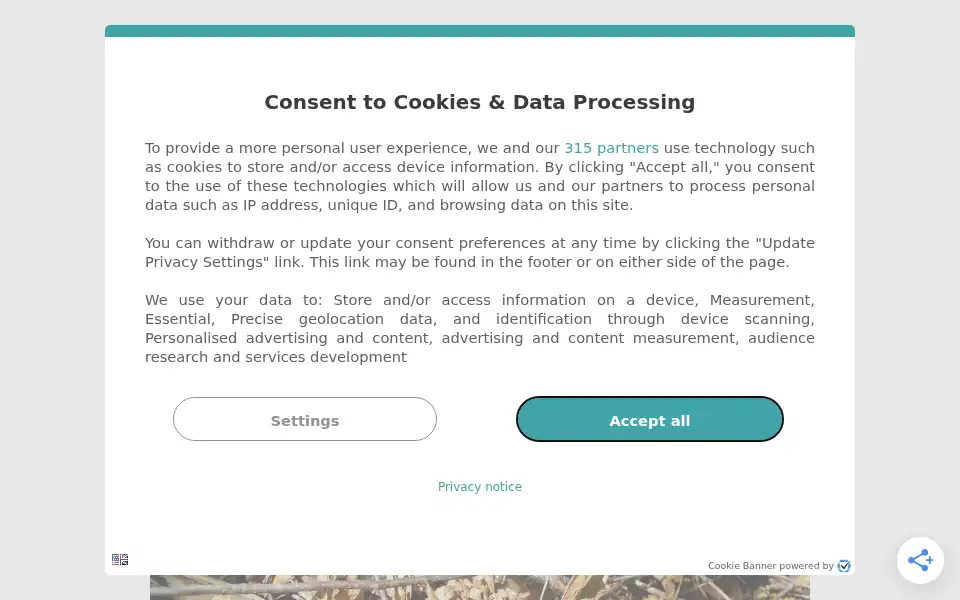 Consent to Cookies & Data Processing

To provide a more personal user experience, we and our 315 partners use technology such as cookies to store and/or access device information. By clicking "Accept all," you consent to the use of these technologies which will allow us and our partners to process personal data such as IP address, unique ID, and browsing data on this site.

You can withdraw or update your consent preferences at any time by clicking the "Update Privacy Settings" link. This link may be found in the footer or on either side of the page.

We use your data to: Store and/or access information on a device, Measurement, Essential, Precise geolocation data, and identification through device scanning, Personalised advertising and content, advertising and content measurement, audience research and services development

Settings

Accept all

Privacy notice

Cookie Banner powered by